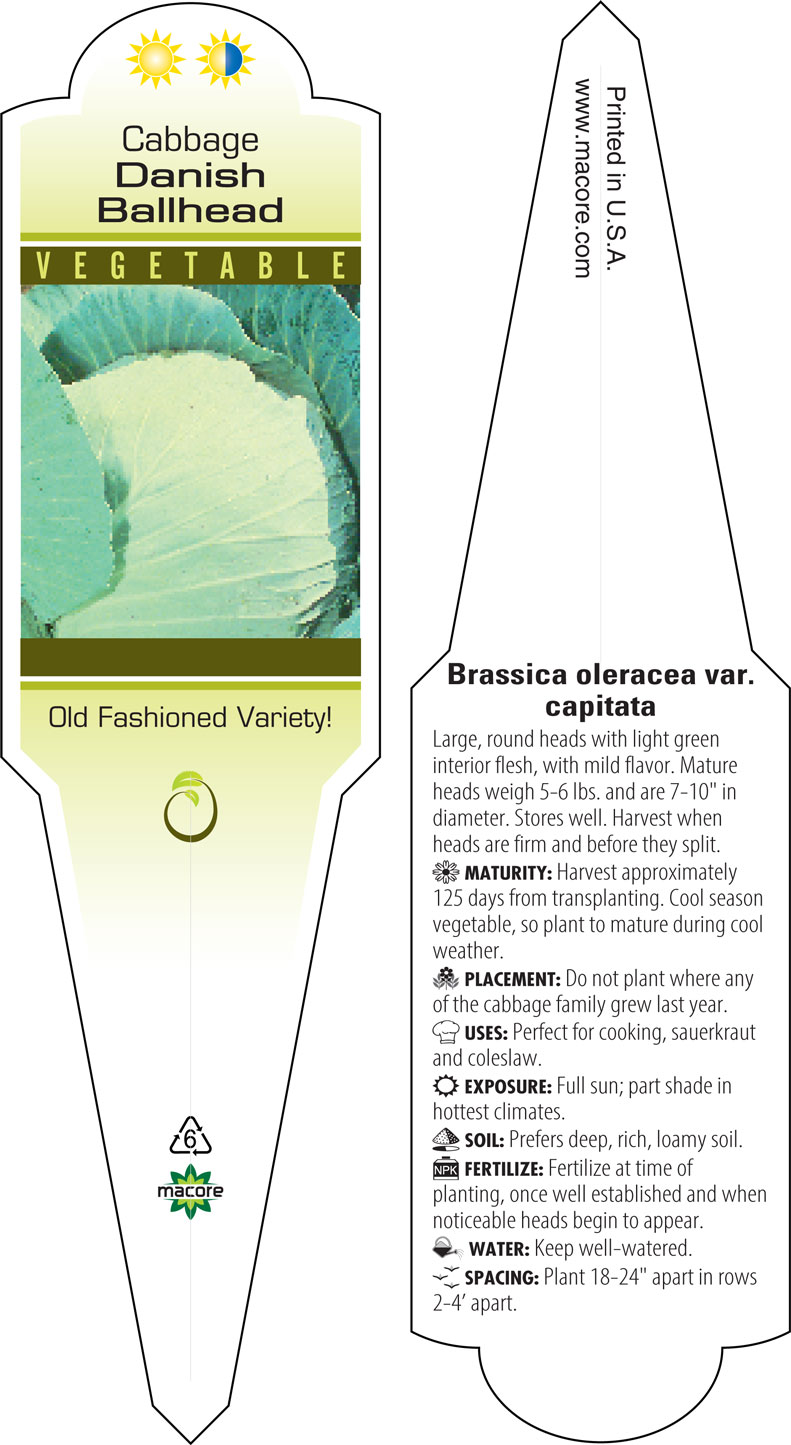 Cabbage
Danish
Ballhead

VEGETABLE

Old Fashioned Variety!

6

macore

Printed in U.S.A.
www.macore.com

Brassica oleracea var. capitata

Large, round heads with light green interior flesh, with mild flavor. Mature heads weigh 5-6 lbs. and are 7-10" in diameter. Stores well. Harvest when heads are firm and before they split.

MATURITY: Harvest approximately 125 days from transplanting. Cool season vegetable, so plant to mature during cool weather.

PLACEMENT: Do not plant where any of the cabbage family grew last year.

USES: Perfect for cooking, sauerkraut and coleslaw.

EXPOSURE: Full sun; part shade in hottest climates.

SOIL: Prefers deep, rich, loamy soil.

NPK FERTILIZE: Fertilize at time of planting, once well established and when noticeable heads begin to appear.

WATER: Keep well-watered.

SPACING: Plant 18-24" apart in rows 2-4' apart.